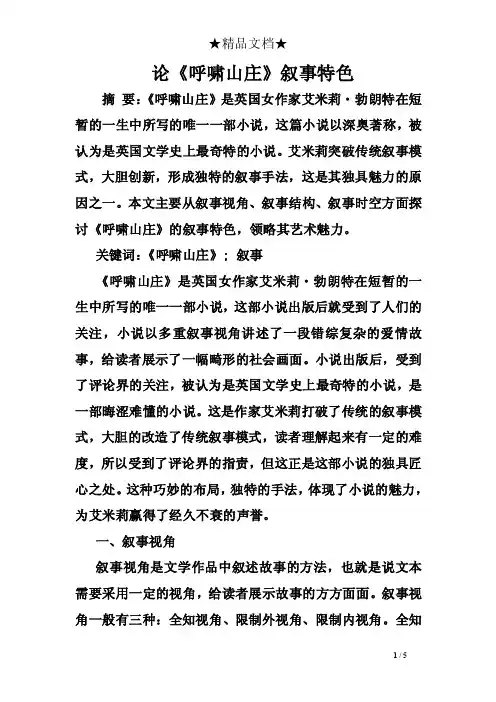 ★精品文档★

论《呼啸山庄》叙事特色

摘 要：《呼啸山庄》是英国女作家艾米莉·勃朗特在短暂的一生中所写的唯一一部小说，这篇小说以深奥著称，被认为是英国文学史上最奇特的小说。艾米莉突破传统叙事模式，大胆创新，形成独特的叙事手法，这是其独具魅力的原因之一。本文主要从叙事视角、叙事结构、叙事时空方面探讨《呼啸山庄》的叙事特色，领略其艺术魅力。

关键词：《呼啸山庄》；叙事

《呼啸山庄》是英国女作家艾米莉·勃朗特在短暂的一生中所写的唯一一部小说，这部小说出版后就受到了人们的关注，小说以多重叙事视角讲述了一段错综复杂的爱情故事，给读者展示了一幅畸形的社会画面。小说出版后，受到了评论界的关注，被认为是英国文学史上最奇特的小说，是一部晦涩难懂的小说。这是作家艾米莉打破了传统的叙事模式，大胆的改造了传统叙事模式，读者理解起来有一定的难度，所以受到了评论界的指责，但这正是这部小说的独具匠心之处。这种巧妙的布局，独特的手法，体现了小说的魅力，为艾米莉赢得了经久不衰的声誉。

一、叙事视角

叙事视角是文学作品中叙述故事的方法，也就是说文本需要采用一定的视角，给读者展示故事的方方面面。叙事视角一般有三种：全知视角、限制外视角、限制内视角。全知

1 / 5